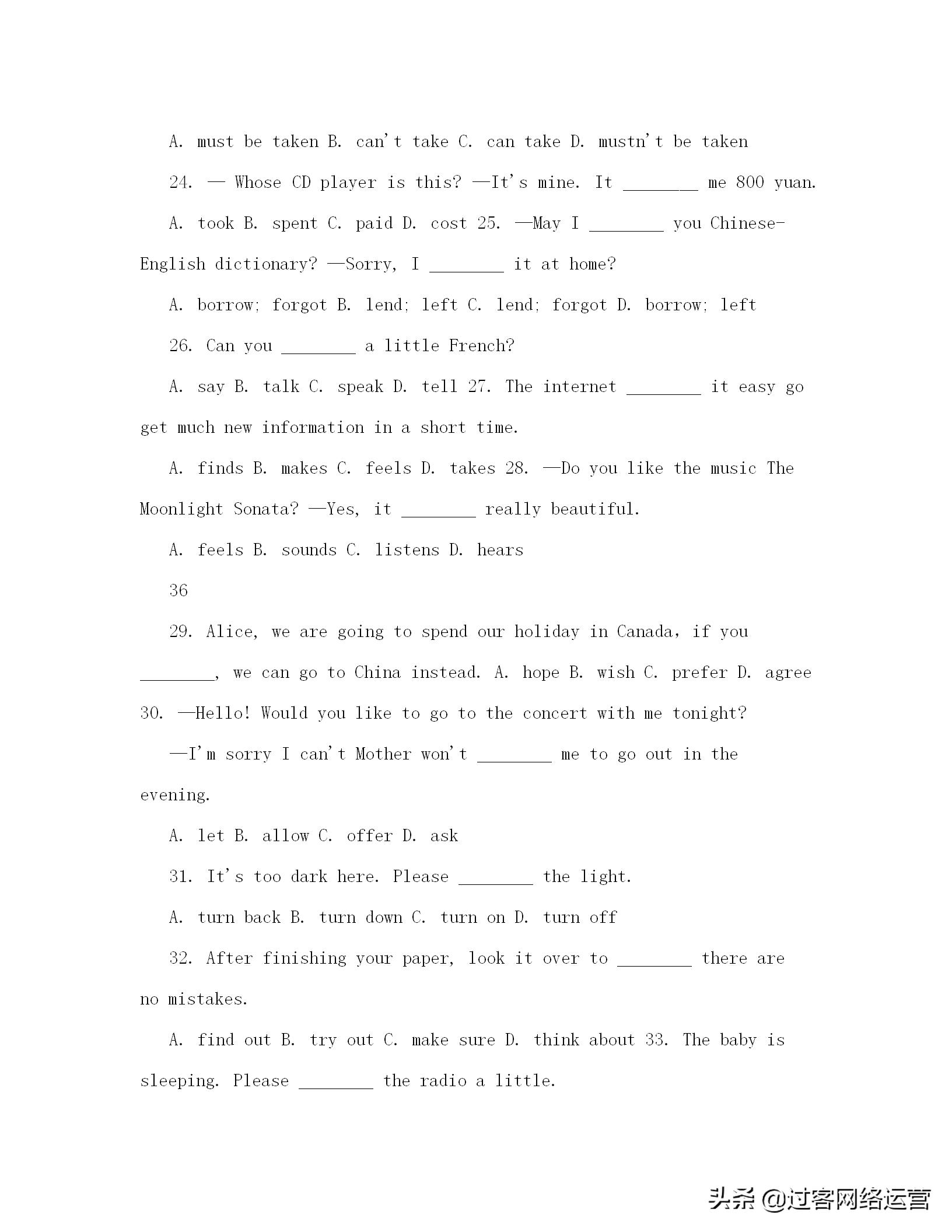 A. must be taken B. can't take C. can take D. mustn't be taken

24. — Whose CD player is this? —It's mine. It ________ me 800 yuan.

A. took B. spent C. paid D. cost 25. —May I ________ you Chinese-English dictionary? —Sorry, I ________ it at home?

A. borrow; forgot B. lend; left C. lend; forgot D. borrow; left

26. Can you ________ a little French?

A. say B. talk C. speak D. tell 27. The internet ________ it easy go get much new information in a short time.

A. finds B. makes C. feels D. takes 28. —Do you like the music The Moonlight Sonata? —Yes, it ________ really beautiful.

A. feels B. sounds C. listens D. hears

36

29. Alice, we are going to spend our holiday in Canada, if you ________, we can go to China instead. A. hope B. wish C. prefer D. agree 30. —Hello! Would you like to go to the concert with me tonight?

—I'm sorry I can't Mother won't ________ me to go out in the evening.

A. let B. allow C. offer D. ask

31. It's too dark here. Please ________ the light.

A. turn back B. turn down C. turn on D. turn off

32. After finishing your paper, look it over to ________ there are no mistakes.

A. find out B. try out C. make sure D. think about 33. The baby is sleeping. Please ________ the radio a little.

头条 @过客网络运营